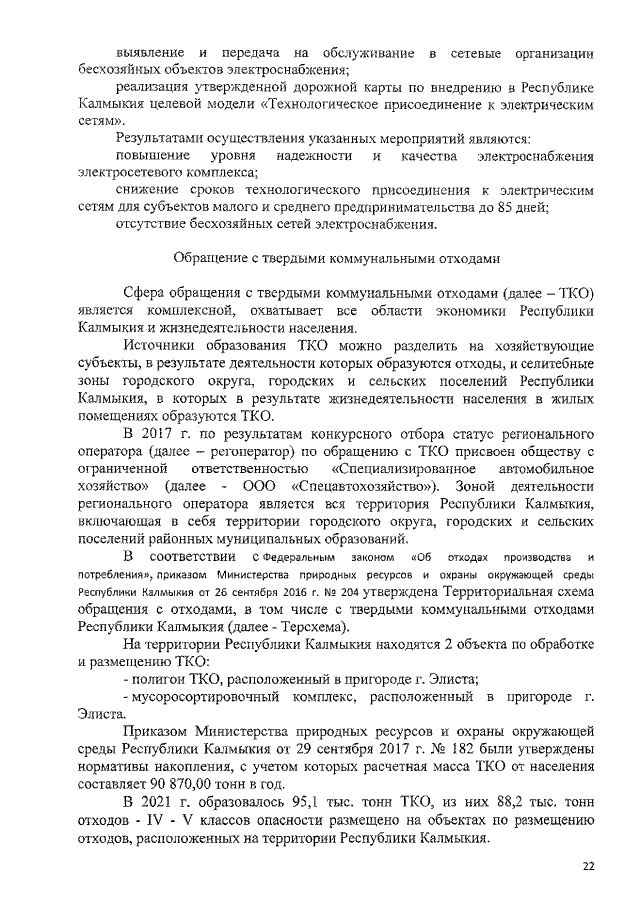 выявление и передача на обслуживание в сетевые организации бесхозяйных объектов электроснабжения;

реализация утвержденной дорожной карты по внедрению в Республике Калмыкия целевой модели «Технологическое присоединение к электрическим сетям».

Результатами осуществления указанных мероприятий являются:

повышение уровня надежности и качества электроснабжения электросетевого комплекса;

снижение сроков технологического присоединения к электрическим сетям для субъектов малого и среднего предпринимательства до 85 дней;

отсутствие бесхозяйных сетей электроснабжения.

Обращение с твердыми коммунальными отходами

Сфера обращения с твердыми коммунальными отходами (далее – ТКО) является комплексной, охватывает все области экономики Республики Калмыкия и жизнедеятельности населения.

Источники образования ТКО можно разделить на хозяйствующие субъекты, в результате деятельности которых образуются отходы, и селитебные зоны городского округа, городских и сельских поселений Республики Калмыкия, в которых в результате жизнедеятельности населения в жилых помещениях образуются ТКО.

В 2017 г. по результатам конкурсного отбора статус регионального оператора (далее – регоператор) по обращению с ТКО присвоен обществу с ограниченной ответственностью «Специализированное автомобильное хозяйство» (далее - ООО «Спецавтохозяйство»). Зоной деятельности регионального оператора является вся территория Республики Калмыкия, включающая в себя территории городского округа, городских и сельских поселений районных муниципальных образований.

В соответствии с Федеральным законом «Об отходах производства и потребления», приказом Министерства природных ресурсов и охраны окружающей среды Республики Калмыкия от 26 сентября 2016 г. № 204 утверждена Территориальная схема обращения с отходами, в том числе с твердыми коммунальными отходами Республики Калмыкия (далее - Терсхема).

На территории Республики Калмыкия находятся 2 объекта по обработке и размещению ТКО:

- полигон ТКО, расположенный в пригороде г. Элиста;

- мусоросортировочный комплекс, расположенный в пригороде г. Элиста.

Приказом Министерства природных ресурсов и охраны окружающей среды Республики Калмыкия от 29 сентября 2017 г. № 182 были утверждены нормативы накопления, с учетом которых расчетная масса ТКО от населения составляет 90 870,00 тонн в год.

В 2021 г. образовалось 95,1 тыс. тонн ТКО, из них 88,2 тыс. тонн отходов - IV - V классов опасности размещено на объектах по размещению отходов, расположенных на территории Республики Калмыкия.

22